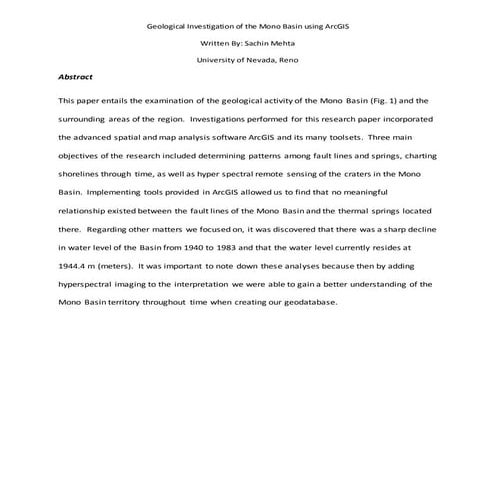 Geological Investigation of the Mono Basin using ArcGIS

Written By: Sachin Mehta

University of Nevada, Reno

Abstract

This paper entails the examination of the geological activity of the Mono Basin (Fig. 1) and the surrounding areas of the region. Investigations performed for this research paper incorporated the advanced spatial and map analysis software ArcGIS and its many toolsets. Three main objectives of the research included determining patterns among fault lines and springs, charting shorelines through time, as well as hyper spectral remote sensing of the craters in the Mono Basin. Implementing tools provided in ArcGIS allowed us to find that no meaningful relationship existed between the fault lines of the Mono Basin and the thermal springs located there. Regarding other matters we focused on, it was discovered that there was a sharp decline in water level of the Basin from 1940 to 1983 and that the water level currently resides at 1944.4 m (meters). It was important to note down these analyses because then by adding hyperspectral imaging to the interpretation we were able to gain a better understanding of the Mono Basin territory throughout time when creating our geodatabase.